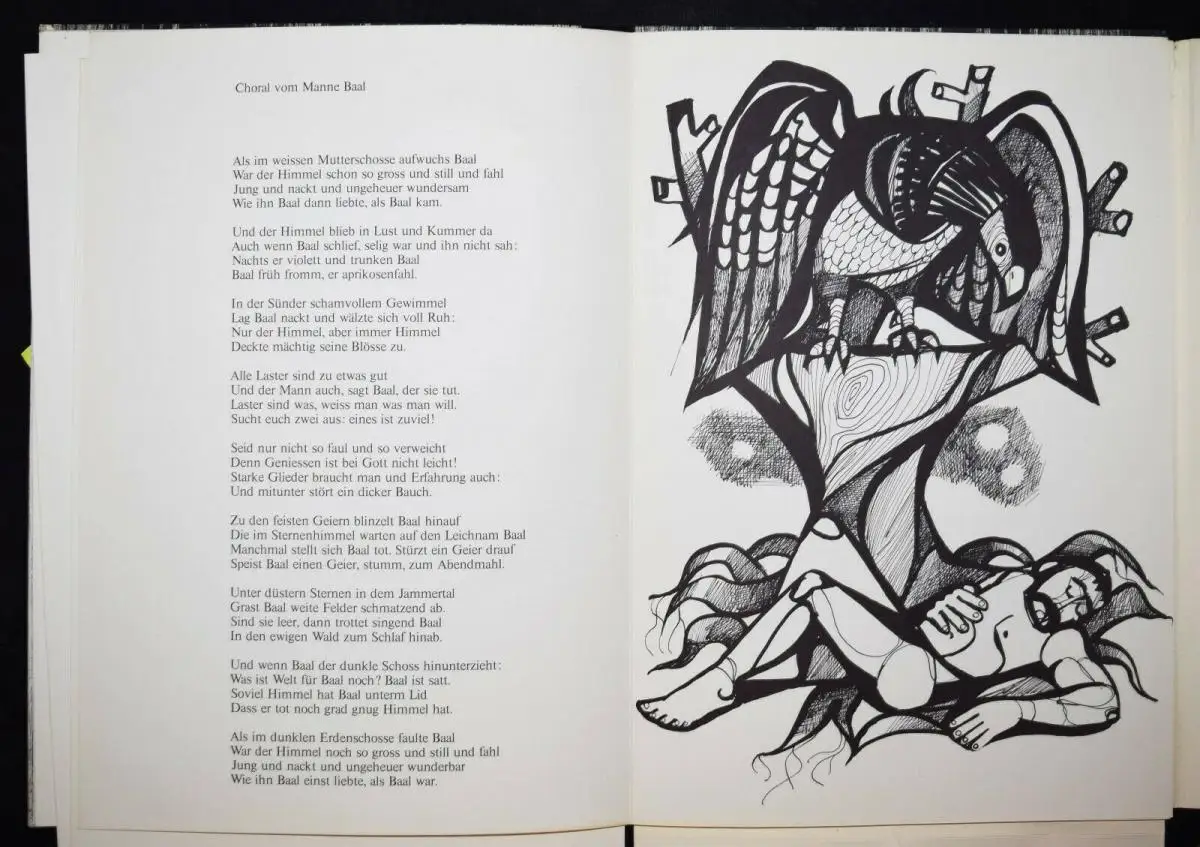 Choral vom Manne Baal

Als im weissen Mutterschosse aufwuchs Baal
War der Himmel schon so gross und still und fahl
Jung und nackt und ungeheuer wundersam
Wie ihn Baal dann liebte, als Baal kam.

Und der Himmel blieb in Lust und Kummer da
Auch wenn Baal schlief, selig war und ihn nicht sah:
Nachts er violett und trunken Baal
Baal früh fromm, er aprikosenfahl.

In der Sünder schamvollem Gewimmel
Lag Baal nackt und wälzte sich voll Ruh:
Nur der Himmel, aber immer Himmel
Deckte mächtig seine Blösse zu.

Alle Laster sind zu etwas gut
Und der Mann auch, sagt Baal, der sie tut.
Laster sind was, weiss man was man will.
Sucht euch zwei aus: eines ist zuviel!

Seid nur nicht so faul und so verweicht
Denn Geniessen ist bei Gott nicht leicht!
Starke Glieder braucht man und Erfahrung auch:
Und mitunter stört ein dicker Bauch.

Zu den feisten Geiern blinzelt Baal hinauf
Die im Sternenhimmel warten auf den Leichnam Baal
Manchmal stellt sich Baal tot. Stürzt ein Geier drauf
Speist Baal einen Geier, stumm, zum Abendmahl.

Unter düstern Sternen in dem Jammertal
Grast Baal weite Felder schmatzend ab.
Sind sie leer, dann trottet singend Baal
In den ewigen Wald zum Schlaf hinab.

Und wenn Baal der dunkle Schoss hinunterzieht:
Was ist Welt für Baal noch? Baal ist satt.
Soviel Himmel hat Baal unterm Lid
Dass er tot noch grad gnug Himmel hat.

Als im dunklen Erdenschosse faulte Baal
War der Himmel noch so gross und still und fahl
Jung und nackt und ungeheuer wunderbar
Wie ihn Baal einst liebte, als Baal war.